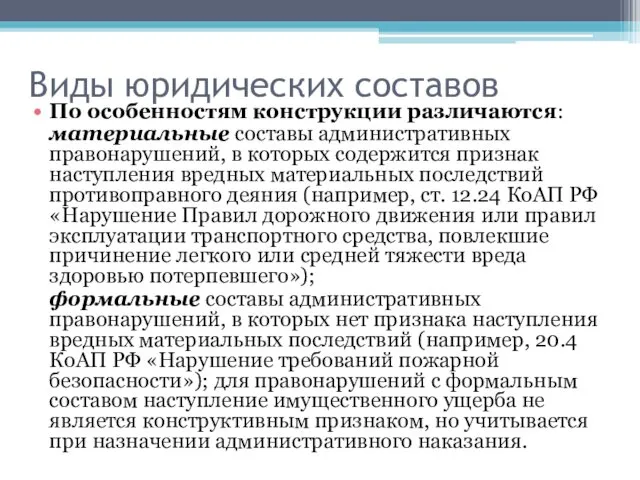 Виды юридических составов

• По особенностям конструкции различаются: материальные составы административных правонарушений, в которых содержится признак наступления вредных материальных последствий противоправного деяния (например, ст. 12.24 КоАП РФ «Нарушение Правил дорожного движения или правил эксплуатации транспортного средства, повлекшие причинение легкого или средней тяжести вреда здоровью потерпевшего»);

формальные составы административных правонарушений, в которых нет признака наступления вредных материальных последствий (например, 20.4 КоАП РФ «Нарушение требований пожарной безопасности»); для правонарушений с формальным составом наступление имущественного ущерба не является конструктивным признаком, но учитывается при назначении административного наказания.